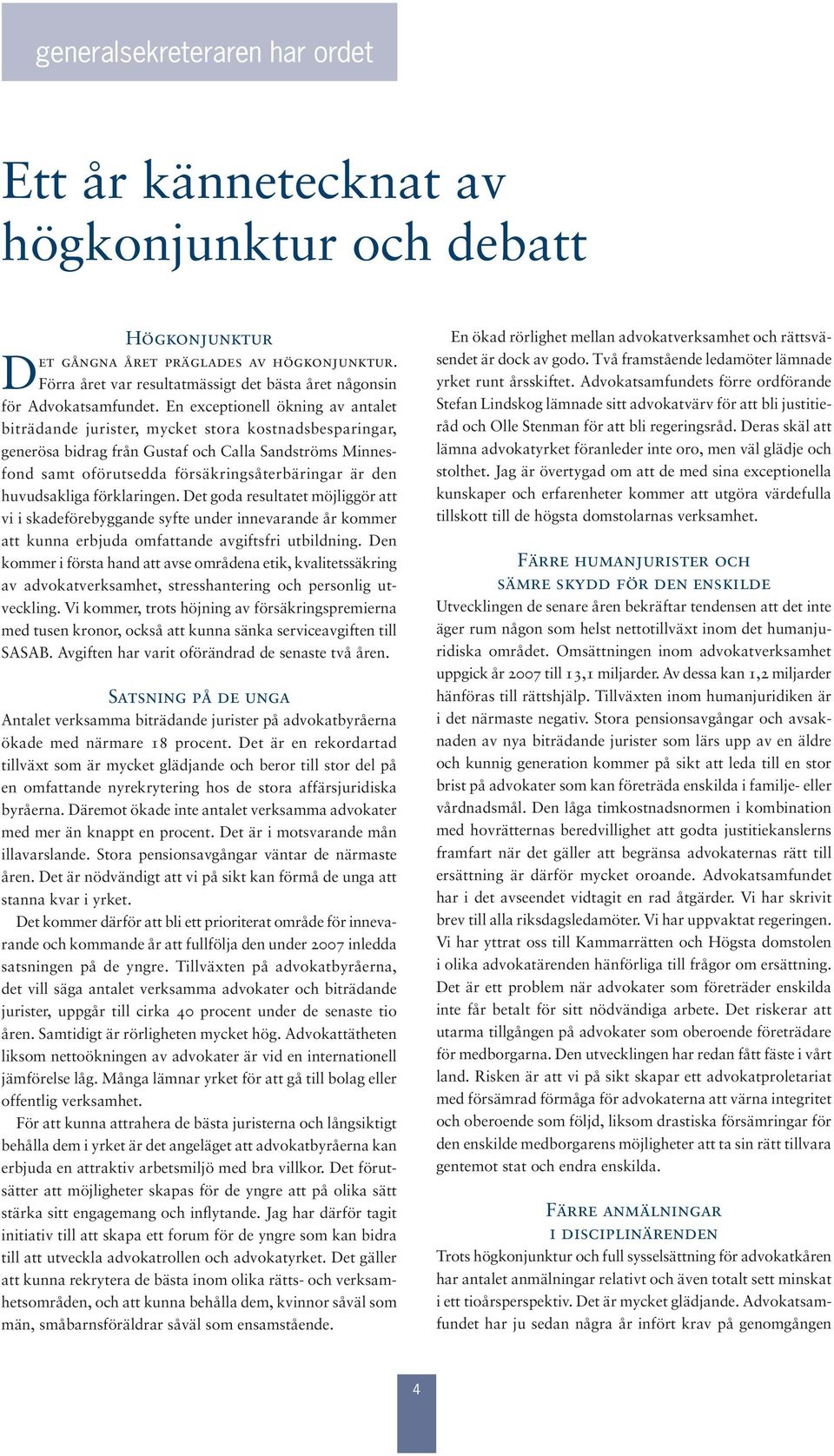 generalsekreteraren har ordet

Ett år kännetecknat av högkonjunktur och debatt

Högkonjunktur

Det gångna året präglades av högkonjunktur. Förra året var resultatmässigt det bästa året någonsin för Advokatsamfundet. En exceptionell ökning av antalet biträdande jurister, mycket stora kostnadsbesparingar, generösa bidrag från Gustaf och Calla Sandströms Minnesfond samt oförutsedda försäkringsåterbäringar är den huvudsakliga förklaringen. Det goda resultatet möjliggör att vi i skadeförebyggande syfte under innevarande år kommer att kunna erbjuda omfattande avgiftsfri utbildning. Den kommer i första hand att avse områdena etik, kvalitetssäkring av advokatverksamhet, stresshantering och personlig utveckling. Vi kommer, trots höjning av försäkringspremierna med tusen kronor, också att kunna sänka serviceavgiften till SASAB. Avgiften har varit oförändrad de senaste två åren.

Satsning på de unga

Antalet verksamma biträdande jurister på advokatbyråerna ökade med närmare 18 procent. Det är en rekordartad tillväxt som är mycket glädjande och beror till stor del på en omfattande nyrekrytering hos de stora affärsjuridiska byråerna. Däremot ökade inte antalet verksamma advokater med mer än knappt en procent. Det är i motsvarande mån illavarslande. Stora pensionsavgångar väntar de närmaste åren. Det är nödvändigt att vi på sikt kan förmå de unga att stanna kvar i yrket.

Det kommer därför att bli ett prioriterat område för innevarande och kommande år att fullfölja den under 2007 inledda satsningen på de yngre. Tillväxten på advokatbyråerna, det vill säga antalet verksamma advokater och biträdande jurister, uppgår till cirka 40 procent under de senaste tio åren. Samtidigt är rörligheten mycket hög. Advokattätheten liksom nettoökningen av advokater är vid en internationell jämförelse låg. Många lämnar yrket för att gå till bolag eller offentlig verksamhet.

För att kunna attrahera de bästa juristerna och långsiktigt behålla dem i yrket är det angeläget att advokatbyråerna kan erbjuda en attraktiv arbetsmiljö med bra villkor. Det förutsätter att möjligheter skapas för de yngre att på olika sätt stärka sitt engagemang och inflytande. Jag har därför tagit initiativ till att skapa ett forum för de yngre som kan bidra till att utveckla advokatrollen och advokatyrket. Det gäller att kunna rekrytera de bästa inom olika rätts- och verksamhetsområden, och att kunna behålla dem, kvinnor såväl som män, småbarnsföräldrar såväl som ensamstående.

En ökad rörlighet mellan advokatverksamhet och rättsväsendet är dock av godo. Två framstående ledamöter lämnade yrket runt årsskiftet. Advokatsamfundets förre ordförande Stefan Lindskog lämnade sitt advokatvärv för att bli justitieråd och Olle Stenman för att bli regeringsråd. Deras skäl att lämna advokatyrket föranleder inte oro, men väl glädje och stolthet. Jag är övertygad om att de med sina exceptionella kunskaper och erfarenheter kommer att utgöra värdefulla tillskott till de högsta domstolarnas verksamhet.

Färre humanjurister och sämre skydd för den enskilde

Utvecklingen de senare åren bekräftar tendensen att det inte äger rum någon som helst nettotillväxt inom det humanjuridiska området. Omsättningen inom advokatverksamhet uppgick år 2007 till 13,1 miljarder. Av dessa kan 1,2 miljarder hänföras till rättshjälp. Tillväxten inom humanjuridiken är i det närmaste negativ. Stora pensionsavgångar och avsaknaden av nya biträdande jurister som lärs upp av en äldre och kunnig generation kommer på sikt att leda till en stor brist på advokater som kan företräda enskilda i familje- eller vårdnadsmål. Den låga timkostnadsnormen i kombination med hovrätternas beredvillighet att godta justitiekanslerns framfart när det gäller att begränsa advokaternas rätt till ersättning är därför mycket oroande. Advokatsamfundet har i det avseendet vidtagit en rad åtgärder. Vi har skrivit brev till alla riksdagsledamöter. Vi har uppvaktat regeringen. Vi har yttrat oss till Kammarrätten och Högsta domstolen i olika advokatärenden hänförliga till frågor om ersättning. Det är ett problem när advokater som företräder enskilda inte får betalt för sitt nödvändiga arbete. Det riskerar att utarma tillgången på advokater som oberoende företrädare för medborgarna. Den utvecklingen har redan fått fäste i vårt land. Risken är att vi på sikt skapar ett advokatproletariat med försämrad förmåga för advokaterna att värna integritet och oberoende som följd, liksom drastiska försämringar för den enskilde medborgarens möjligheter att ta sin rätt tillvara gentemot stat och endra enskilda.

Färre anmälningar i disciplinärenden

Trots högkonjunktur och full sysselsättning för advokatkåren har antalet anmälningar relativt och även totalt sett minskat i ett tioårsperspektiv. Det är mycket glädjande. Advokatsamfundet har ju sedan några år infört krav på genomgången

4